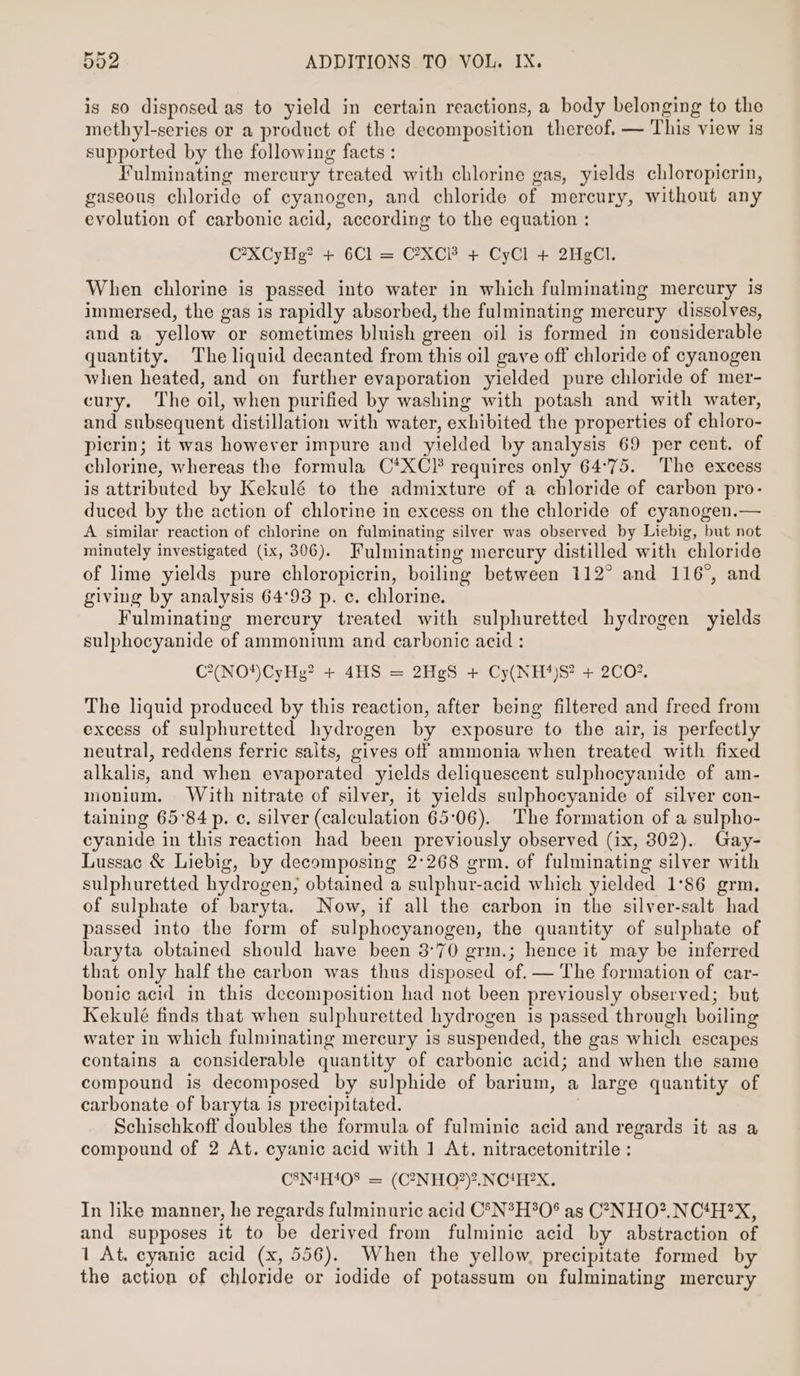 552 ADDITIONS TO VOL. IX.

is so disposed as to yield in certain reactions, a body belonging to the methyl-series or a product of the decomposition thereof. — This view is supported by the following facts :

Fulminating mercury treated with chlorine gas, yields chloropicrin, gaseous chloride of cyanogen, and chloride of mercury, without any evolution of carbonic acid, according to the equation :

$C^2XCyHg^2 + 6Cl = C^2XCl^3 + CyCl + 2HgCl.$

When chlorine is passed into water in which fulminating mercury is immersed, the gas is rapidly absorbed, the fulminating mercury dissolves, and a yellow or sometimes bluish green oil is formed in considerable quantity. The liquid decanted from this oil gave off chloride of cyanogen when heated, and on further evaporation yielded pure chloride of mercury. The oil, when purified by washing with potash and with water, and subsequent distillation with water, exhibited the properties of chloropicrin; it was however impure and yielded by analysis 69 per cent. of chlorine, whereas the formula $C^4XCl^3$ requires only 64·75. The excess is attributed by Kekulé to the admixture of a chloride of carbon produced by the action of chlorine in excess on the chloride of cyanogen.— A similar reaction of chlorine on fulminating silver was observed by Liebig, but not minutely investigated (ix, 306). Fulminating mercury distilled with chloride of lime yields pure chloropicrin, boiling between 112° and 116°, and giving by analysis 64·93 p. c. chlorine.

Fulminating mercury treated with sulphuretted hydrogen yields sulphocyanide of ammonium and carbonic acid :

$C^2(NO^4)CyHg^2 + 4HS = 2HgS + Cy(NH^4)S^2 + 2CO^2.$

The liquid produced by this reaction, after being filtered and freed from excess of sulphuretted hydrogen by exposure to the air, is perfectly neutral, reddens ferric salts, gives off ammonia when treated with fixed alkalis, and when evaporated yields deliquescent sulphocyanide of ammonium. With nitrate of silver, it yields sulphocyanide of silver containing 65·84 p. c. silver (calculation 65·06). The formation of a sulphocyanide in this reaction had been previously observed (ix, 302). Gay-Lussac & Liebig, by decomposing 2·268 grm. of fulminating silver with sulphuretted hydrogen, obtained a sulphur-acid which yielded 1·86 grm. of sulphate of baryta. Now, if all the carbon in the silver-salt had passed into the form of sulphocyanogen, the quantity of sulphate of baryta obtained should have been 3·70 grm.; hence it may be inferred that only half the carbon was thus disposed of. — The formation of carbonic acid in this decomposition had not been previously observed; but Kekulé finds that when sulphuretted hydrogen is passed through boiling water in which fulminating mercury is suspended, the gas which escapes contains a considerable quantity of carbonic acid; and when the same compound is decomposed by sulphide of barium, a large quantity of carbonate of baryta is precipitated.

Schischkoff doubles the formula of fulminic acid and regards it as a compound of 2 At. cyanic acid with 1 At. nitracetonitrile :

$C^8N^4H^4O^8 = (C^2NHO^2)^2.NC^4H^2X.$

In like manner, he regards fulminuric acid $C^6N^3H^3O^6$ as $C^2NHO^2.NC^4H^2X$, and supposes it to be derived from fulminic acid by abstraction of 1 At. cyanic acid (x, 556). When the yellow precipitate formed by the action of chloride or iodide of potassum on fulminating mercury